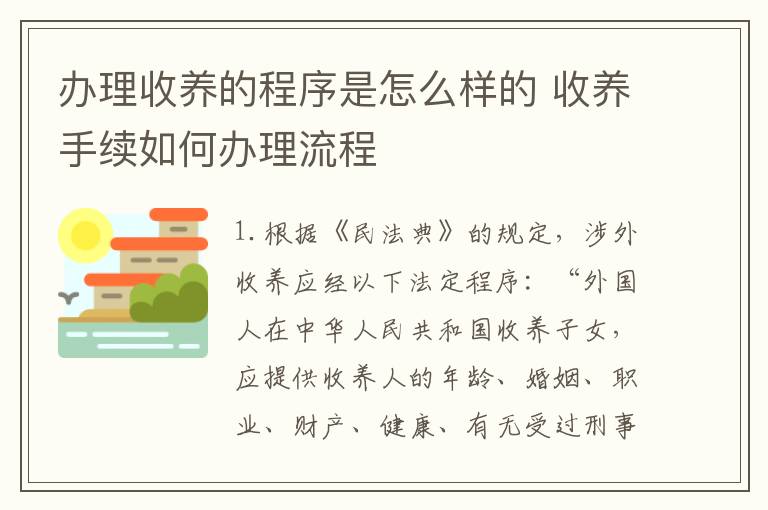 办理收养的程序是怎么样的 收养手续如何办理流程

1. 根据《民法典》的规定，涉外收养应经以下法定程序：“外国人在中华人民共和国收养子女，应提供收养人的年龄、婚姻、职业、财产、健康、有无受过刑事